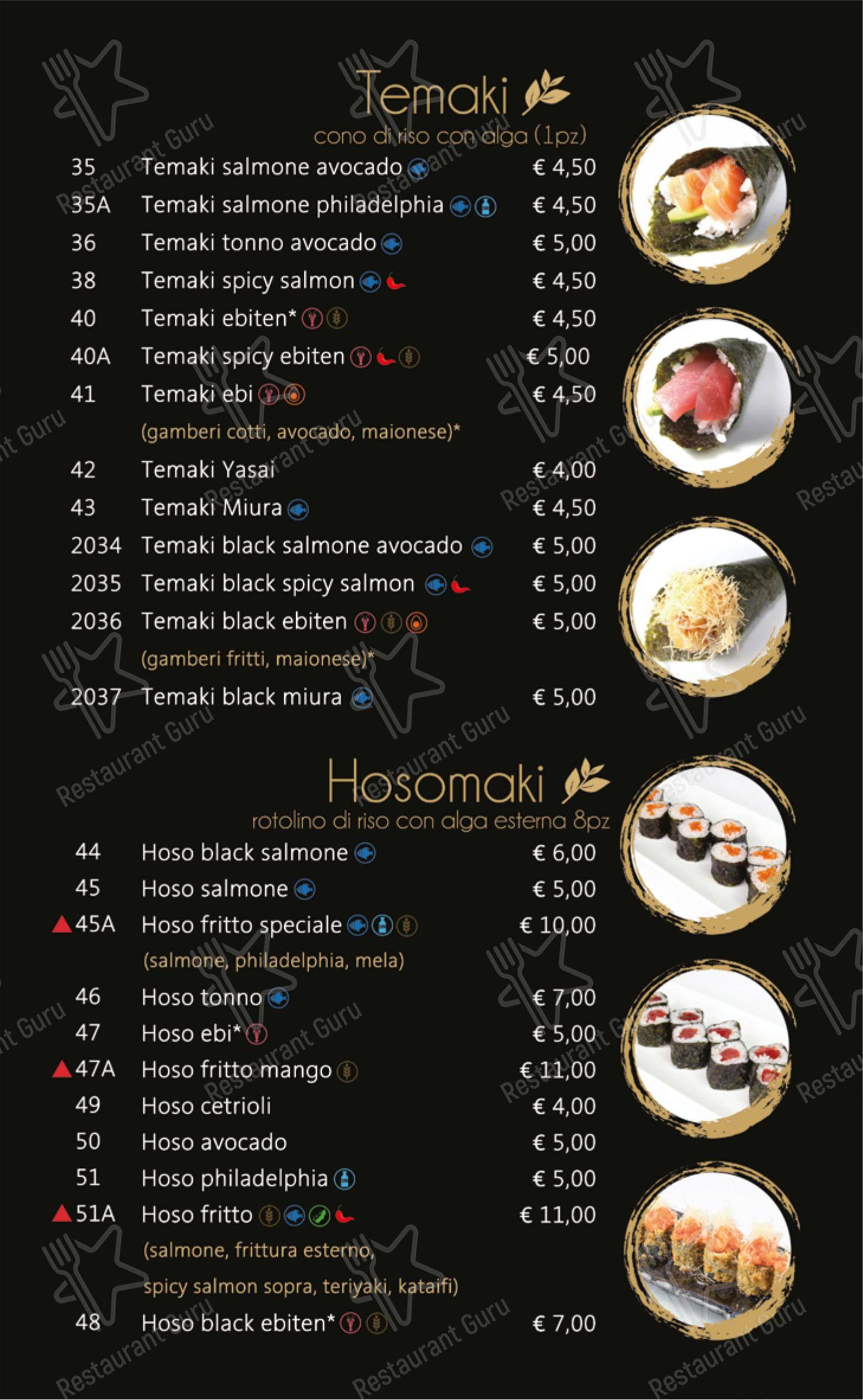 Temaki
cono di riso con alga (1pz)

35 Temaki salmone avocado € 4,50
35A Temaki salmone philadelphia € 4,50
36 Temaki tonno avocado € 5,00
38 Temaki spicy salmon € 4,50
40 Temaki ebiten* € 4,50
40A Temaki spicy ebiten € 5,00
41 Temaki ebi € 4,50
(gamberi cotti, avocado, maionese)*
42 Temaki Yasai € 4,00
43 Temaki Miura € 4,50
2034 Temaki black salmone avocado € 5,00
2035 Temaki black spicy salmon € 5,00
2036 Temaki black ebiten € 5,00
(gamberi fritti, maionese)*
2037 Temaki black miura € 5,00

Hosomaki
rotolino di riso con alga esterna 8pz

44 Hoso black salmone € 6,00
45 Hoso salmone € 5,00
45A Hoso fritto speciale € 10,00
(salmone, philadelphia, mela)
46 Hoso tonno € 7,00
47 Hoso ebi* € 5,00
47A Hoso fritto mango € 11,00
49 Hoso cetrioli € 4,00
50 Hoso avocado € 5,00
51 Hoso philadelphia € 5,00
51A Hoso fritto € 11,00
(salmone, frittura esterno, spicy salmon sopra, teriyaki, kataifi)
48 Hoso black ebiten* € 7,00

Restaurant Guru